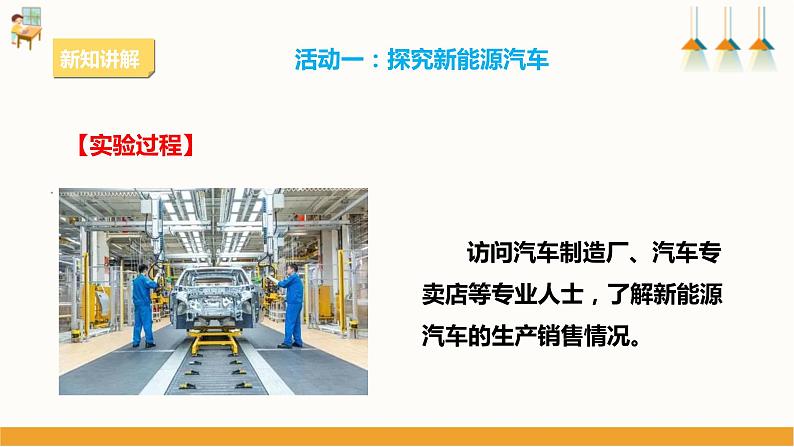 新知讲解

活动一：探究新能源汽车

【实验过程】

访问汽车制造厂、汽车专卖店等专业人士，了解新能源汽车的生产销售情况。